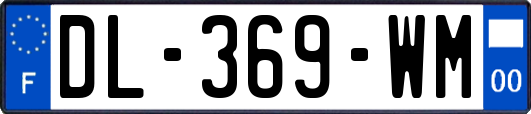 F

DL-369-WM

00